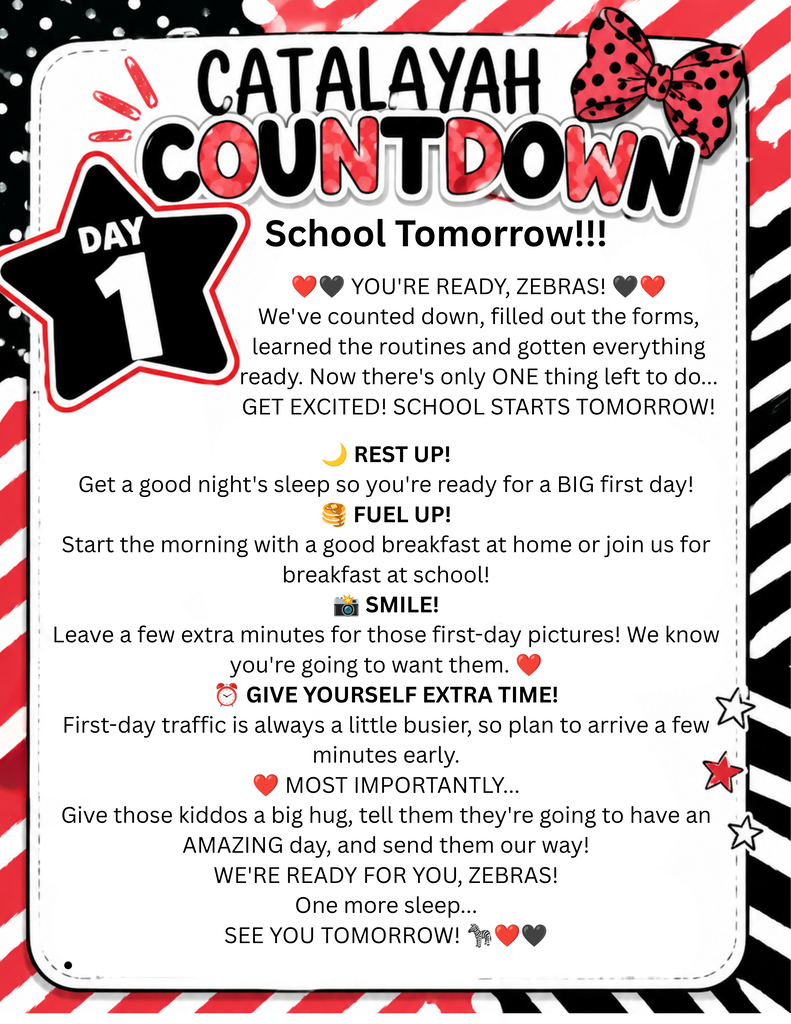 CATALAYAH
COUNTDOWN

DAY
1

School Tomorrow!!!

❤️🖤 YOU'RE READY, ZEBRAS! 🖤❤️
We've counted down, filled out the forms, learned the routines and gotten everything ready. Now there's only ONE thing left to do... GET EXCITED! SCHOOL STARTS TOMORROW!

🌙 REST UP!
Get a good night's sleep so you're ready for a BIG first day!
🥞 FUEL UP!
Start the morning with a good breakfast at home or join us for breakfast at school!
📸 SMILE!
Leave a few extra minutes for those first-day pictures! We know you're going to want them. ❤️
⏰ GIVE YOURSELF EXTRA TIME!
First-day traffic is always a little busier, so plan to arrive a few minutes early.
❤️ MOST IMPORTANTLY...
Give those kiddos a big hug, tell them they're going to have an AMAZING day, and send them our way!
WE'RE READY FOR YOU, ZEBRAS!
One more sleep...
SEE YOU TOMORROW! 🦓❤️🖤